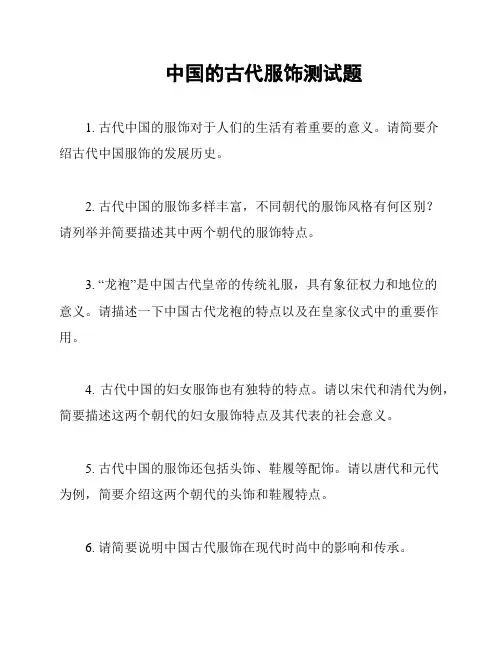 中国的古代服饰测试题

1. 古代中国的服饰对于人们的生活有着重要的意义。请简要介绍古代中国服饰的发展历史。

2. 古代中国的服饰多样丰富，不同朝代的服饰风格有何区别？请列举并简要描述其中两个朝代的服饰特点。

3. “龙袍”是中国古代皇帝的传统礼服，具有象征权力和地位的意义。请描述一下中国古代龙袍的特点以及在皇家仪式中的重要作用。

4. 古代中国的妇女服饰也有独特的特点。请以宋代和清代为例，简要描述这两个朝代的妇女服饰特点及其代表的社会意义。

5. 古代中国的服饰还包括头饰、鞋履等配饰。请以唐代和元代为例，简要介绍这两个朝代的头饰和鞋履特点。

6. 请简要说明中国古代服饰在现代时尚中的影响和传承。